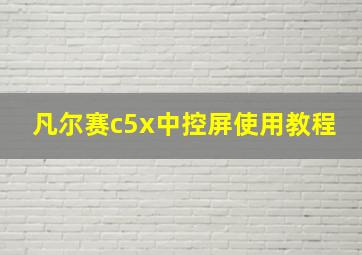 凡尔赛c5x中控屏使用教程